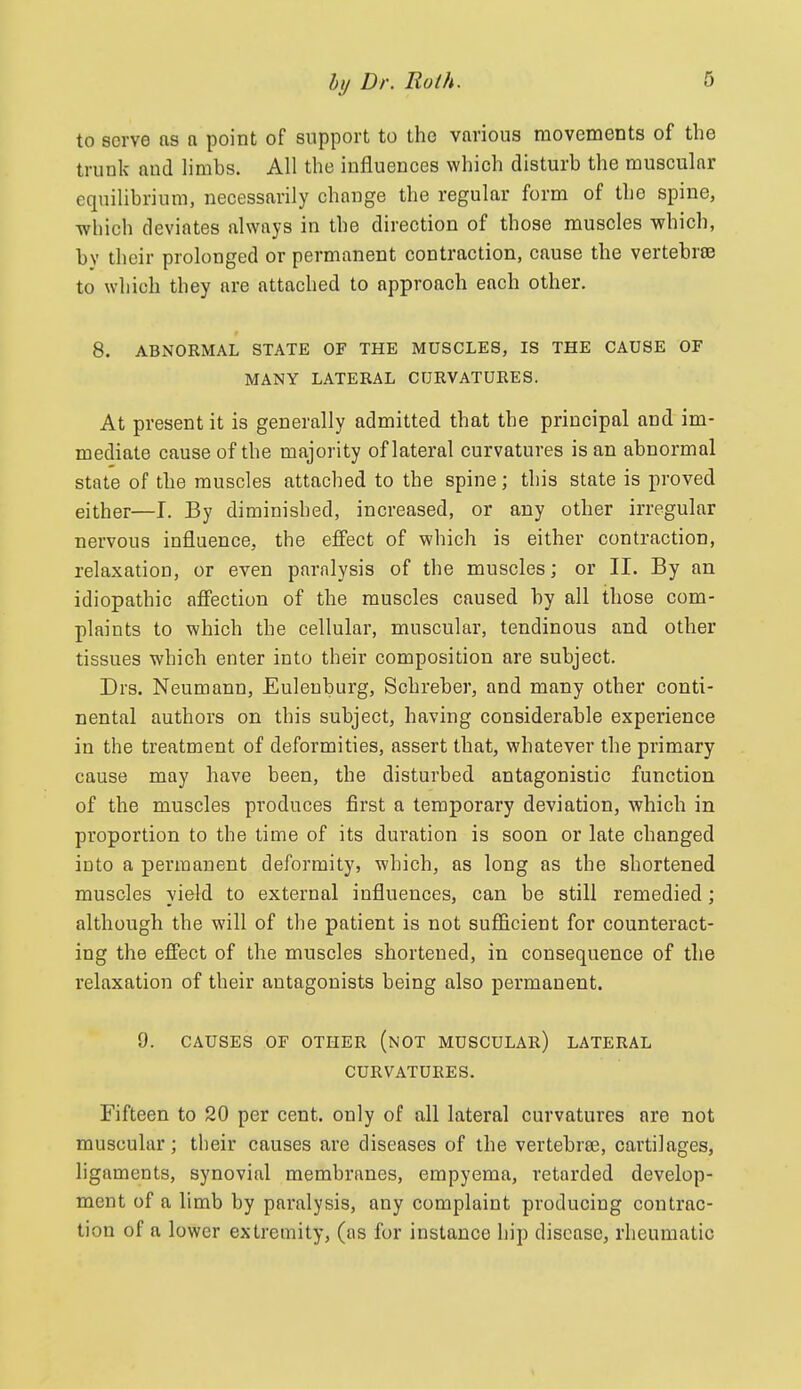 by Dr. Roth. 5

to serve as a point of support to the various movements of the trunk and limbs. All the influences which disturb the muscular equilibrium, necessarily change the regular form of the spine, which deviates always in the direction of those muscles which, by their prolonged or permanent contraction, cause the vertebræ to which they are attached to approach each other.

8. ABNORMAL STATE OF THE MUSCLES, IS THE CAUSE OF MANY LATERAL CURVATURES.

At present it is generally admitted that the principal and immediate cause of the majority of lateral curvatures is an abnormal state of the muscles attached to the spine; this state is proved either—I. By diminished, increased, or any other irregular nervous influence, the effect of which is either contraction, relaxation, or even paralysis of the muscles; or II. By an idiopathic affection of the muscles caused by all those complaints to which the cellular, muscular, tendinous and other tissues which enter into their composition are subject. Drs. Neumann, Eulenburg, Schreber, and many other continental authors on this subject, having considerable experience in the treatment of deformities, assert that, whatever the primary cause may have been, the disturbed antagonistic function of the muscles produces first a temporary deviation, which in proportion to the time of its duration is soon or late changed into a permanent deformity, which, as long as the shortened muscles yield to external influences, can be still remedied; although the will of the patient is not sufficient for counteracting the effect of the muscles shortened, in consequence of the relaxation of their antagonists being also permanent.

9. CAUSES OF OTHER (NOT MUSCULAR) LATERAL CURVATURES.

Fifteen to 20 per cent. only of all lateral curvatures are not muscular; their causes are diseases of the vertebræ, cartilages, ligaments, synovial membranes, empyema, retarded development of a limb by paralysis, any complaint producing contraction of a lower extremity, (as for instance hip disease, rheumatic